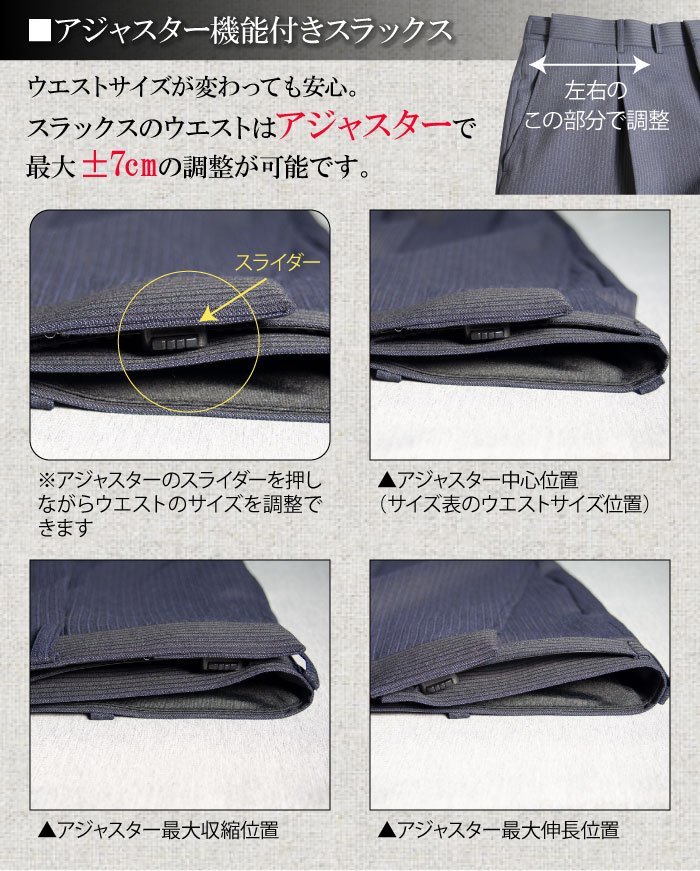 ■アジャスター機能付きスラックス

左右の
この部分で調整

ウエストサイズが変わっても安心。
スラックスのウエストはアジャスターで
最大±7cmの調整が可能です。

スライダー

※アジャスターのスライダーを押しながらウエストのサイズを調整できます

▲アジャスター中心位置
（サイズ表のウエストサイズ位置）

▲アジャスター最大収縮位置

▲アジャスター最大伸長位置